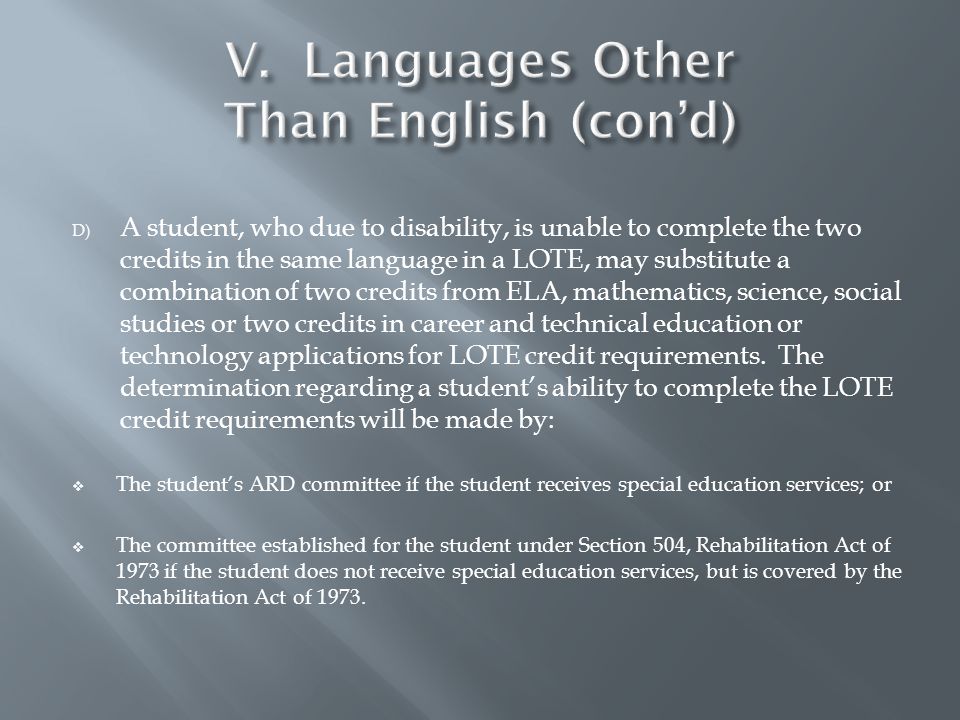 V. Languages Other Than English (con'd)

D) A student, who due to disability, is unable to complete the two credits in the same language in a LOTE, may substitute a combination of two credits from ELA, mathematics, science, social studies or two credits in career and technical education or technology applications for LOTE credit requirements. The determination regarding a student's ability to complete the LOTE credit requirements will be made by:

❖ The student's ARD committee if the student receives special education services; or

❖ The committee established for the student under Section 504, Rehabilitation Act of 1973 if the student does not receive special education services, but is covered by the Rehabilitation Act of 1973.